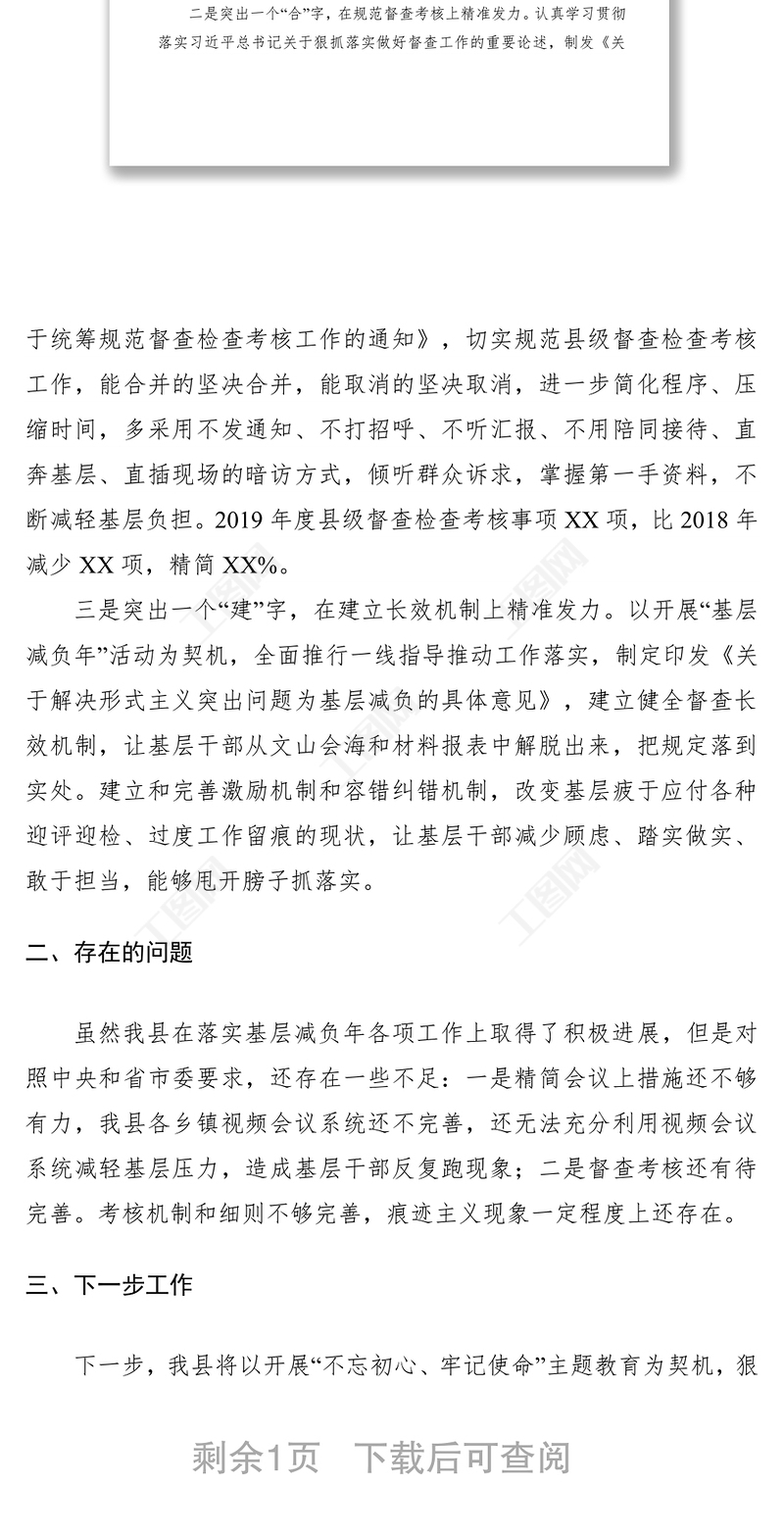 二是突出一个“合”字，在规范督查考核上精准发力。认真学习贯彻落实习近平总书记关于狠抓落实做好督查工作的重要论述，制发《关

于统筹规范督查检查考核工作的通知》，切实规范县级督查检查考核工作，能合并的坚决合并，能取消的坚决取消，进一步简化程序、压缩时间，多采用不发通知、不打招呼、不听汇报、不用陪同接待、直奔基层、直插现场的暗访方式，倾听群众诉求，掌握第一手资料，不断减轻基层负担。2019 年度县级督查检查考核事项 XX 项，比 2018 年减少 XX 项，精简 XX%。

三是突出一个“建”字，在建立长效机制上精准发力。以开展“基层减负年”活动为契机，全面推行一线指导推动工作落实，制定印发《关于解决形式主义突出问题为基层减负的具体意见》，建立健全督查长效机制，让基层干部从文山会海和材料报表中解脱出来，把规定落到实处。建立和完善激励机制和容错纠错机制，改变基层疲于应付各种迎评迎检、过度工作留痕的现状，让基层干部减少顾虑、踏实做实、敢于担当，能够甩开膀子抓落实。

二、存在的问题

虽然我县在落实基层减负年各项工作上取得了积极进展，但是对照中央和省市委要求，还存在一些不足：一是精简会议上措施还不够有力，我县各乡镇视频会议系统还不完善，还无法充分利用视频会议系统减轻基层压力，造成基层干部反复跑现象；二是督查考核还有待完善。考核机制和细则不够完善，痕迹主义现象一定程度上还存在。

三、下一步工作

下一步，我县将以开展“不忘初心、牢记使命”主题教育为契机，狠

剩余1页 下载后可查阅